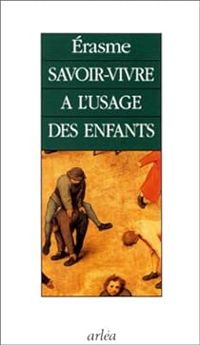 Érasme

SAVOIR-VIVRE A L'USAGE DES ENFANTS

arléa